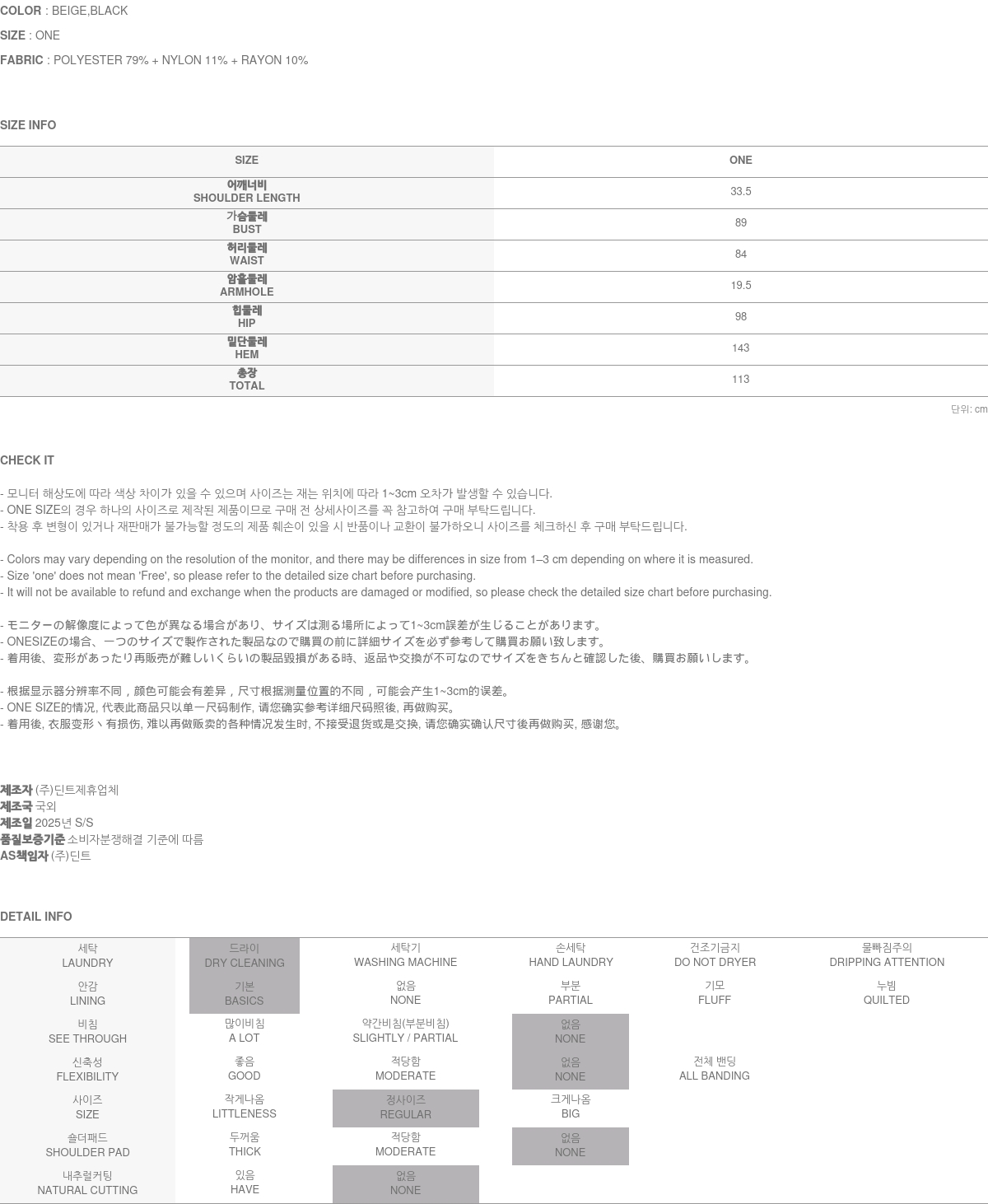 COLOR : BEIGE,BLACK

SIZE : ONE

FABRIC : POLYESTER 79% + NYLON 11% + RAYON 10%

SIZE INFO

| SIZE | ONE |
|---|---|
| 어깨너비 SHOULDER LENGTH | 33.5 |
| 가슴둘레 BUST | 89 |
| 허리둘레 WAIST | 84 |
| 암홀둘레 ARMHOLE | 19.5 |
| 힙둘레 HIP | 98 |
| 밑단둘레 HEM | 143 |
| 총장 TOTAL | 113 |

단위: cm

CHECK IT

- 모니터 해상도에 따라 색상 차이가 있을 수 있으며 사이즈는 재는 위치에 따라 1~3cm 오차가 발생할 수 있습니다.
- ONE SIZE의 경우 하나의 사이즈로 제작된 제품이므로 구매 전 상세사이즈를 꼭 참고하여 구매 부탁드립니다.
- 착용 후 변형이 있거나 재판매가 불가능할 정도의 제품 훼손이 있을 시 반품이나 교환이 불가하오니 사이즈를 체크하신 후 구매 부탁드립니다.

- Colors may vary depending on the resolution of the monitor, and there may be differences in size from 1–3 cm depending on where it is measured.
- Size 'one' does not mean 'Free', so please refer to the detailed size chart before purchasing.
- It will not be available to refund and exchange when the products are damaged or modified, so please check the detailed size chart before purchasing.

- モニターの解像度によって色が異なる場合があり、サイズは測る場所によって1~3cm誤差が生じることがあります。
- ONESIZEの場合、一つのサイズで製作された製品なので購買の前に詳細サイズを必ず参考して購買お願い致します。
- 着用後、変形があったり再販売が難しいくらいの製品毀損がある時、返品や交換が不可なのでサイズをきちんと確認した後、購買お願いします。

- 根据显示器分辨率不同，颜色可能会有差异，尺寸根据测量位置的不同，可能会产生1~3cm的误差。
- ONE SIZE的情况, 代表此商品只以单一尺码制作, 请您确实参考详细尺码照後, 再做购买。
- 着用後, 衣服变形丶有损伤, 难以再做贩卖的各种情况发生时, 不接受退货或是交换, 请您确实确认尺寸後再做购买, 感谢您。

제조자 (주)딘트제휴업체
제조국 국외
제조일 2025년 S/S
품질보증기준 소비자분쟁해결 기준에 따름
AS책임자 (주)딘트

DETAIL INFO

| 세탁 LAUNDRY | 드라이 DRY CLEANING | 세탁기 WASHING MACHINE | 손세탁 HAND LAUNDRY | 건조기금지 DO NOT DRYER | 물빠짐주의 DRIPPING ATTENTION |
|---|---|---|---|---|---|
| 안감 LINING | 기본 BASICS | 없음 NONE | 부분 PARTIAL | 기모 FLUFF | 누빔 QUILTED |
| 비침 SEE THROUGH | 많이비침 A LOT | 약간비침(부분비침) SLIGHTLY / PARTIAL | 없음 NONE | | |
| 신축성 FLEXIBILITY | 좋음 GOOD | 적당함 MODERATE | 없음 NONE | 전체 밴딩 ALL BANDING | |
| 사이즈 SIZE | 작게나옴 LITTLENESS | 정사이즈 REGULAR | 크게나옴 BIG | | |
| 숄더패드 SHOULDER PAD | 두꺼움 THICK | 적당함 MODERATE | 없음 NONE | | |
| 내추럴커팅 NATURAL CUTTING | 있음 HAVE | 없음 NONE | | | |